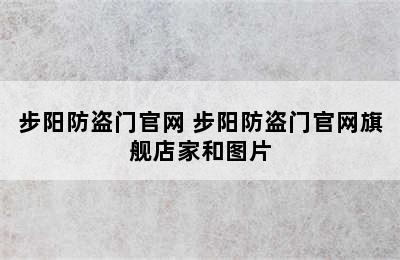 步阳防盗门官网 步阳防盗门官网旗舰店家和图片